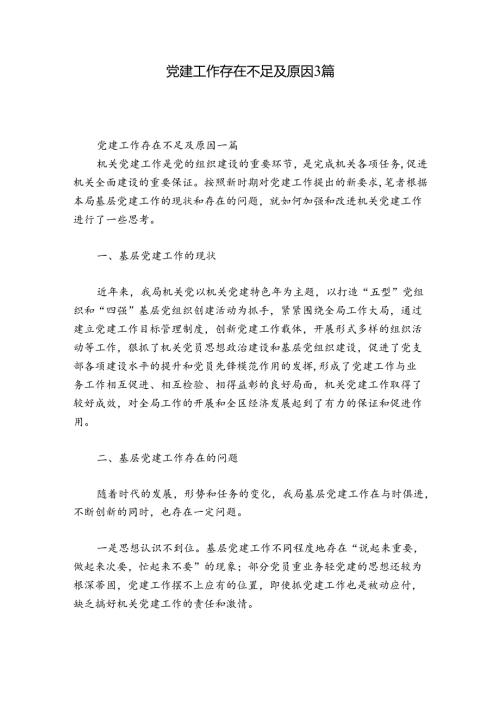 党建工作存在不足及原因3篇

党建工作存在不足及原因一篇

机关党建工作是党的组织建设的重要环节，是完成机关各项任务，促进机关全面建设的重要保证。按照新时期对党建工作提出的新要求，笔者根据本局基层党建工作的现状和存在的问题，就如何加强和改进机关党建工作进行了一些思考。

一、基层党建工作的现状

近年来，我局机关党以机关党建特色年为主题，以打造“五型”党组织和“四强”基层党组织创建活动为抓手，紧紧围绕全局工作大局，通过建立党建工作目标管理制度，创新党建工作载体，开展形式多样的组织活动等工作，狠抓了机关党员思想政治建设和基层党组织建设，促进了党支部各项建设水平的提升和党员先锋模范作用的发挥，形成了党建工作与业务工作相互促进、相互检验、相得益彰的良好局面，机关党建工作取得了较好成效，对全局工作的开展和全区经济发展起到了有力的保证和促进作用。

二、基层党建工作存在的问题

随着时代的发展，形势和任务的变化，我局基层党建工作在与时俱进，不断创新的同时，也存在一定问题。

一是思想认识不到位。基层党建工作不同程度地存在“说起来重要，做起来次要，忙起来不要”的现象；部分党员重业务轻党建的思想还较为根深蒂固，党建工作摆不上应有的位置，即使抓党建工作也是被动应付，缺乏搞好机关党建工作的责任和激情。